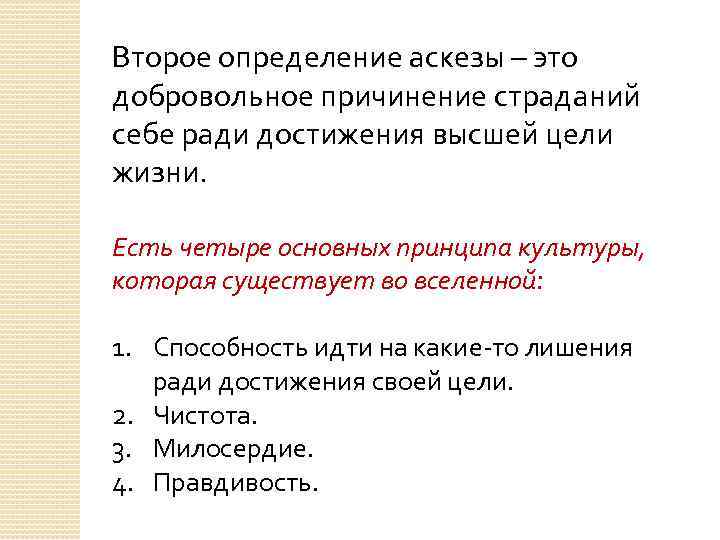 Второе определение аскезы – это добровольное причинение страданий себе ради достижения высшей цели жизни.

Есть четыре основных принципа культуры, которая существует во вселенной:

1. Способность идти на какие-то лишения ради достижения своей цели.
2. Чистота.
3. Милосердие.
4. Правдивость.